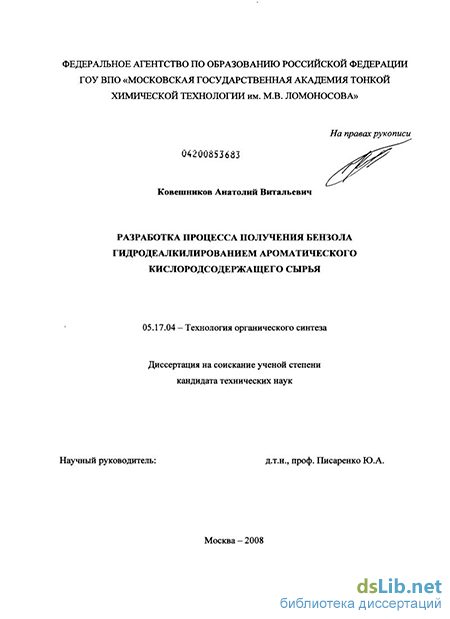 ФЕДЕРАЛЬНОЕ АГЕНТСТВО ПО ОБРАЗОВАНИЮ РОССИЙСКОЙ ФЕДЕРАЦИИ
ГОУ ВПО «МОСКОВСКАЯ ГОСУДАРСТВЕННАЯ АКАДЕМИЯ ТОНКОЙ ХИМИЧЕСКОЙ ТЕХНОЛОГИИ им. М.В. ЛОМОНОСОВА»

На правах рукописи

04200853683

Ковешников Анатолий Витальевич

РАЗРАБОТКА ПРОЦЕССА ПОЛУЧЕНИЯ БЕНЗОЛА ГИДРОДЕАЛКИЛИРОВАНИЕМ АРОМАТИЧЕСКОГО КИСЛОРОДСОДЕРЖАЩЕГО СЫРЬЯ

05.17.04 – Технология органического синтеза

Диссертация на соискание ученой степени
кандидата технических наук

Научный руководитель:

д.т.н., проф. Писаренко Ю.А.

Москва – 2008

dsLib.net
библиотека диссертаций